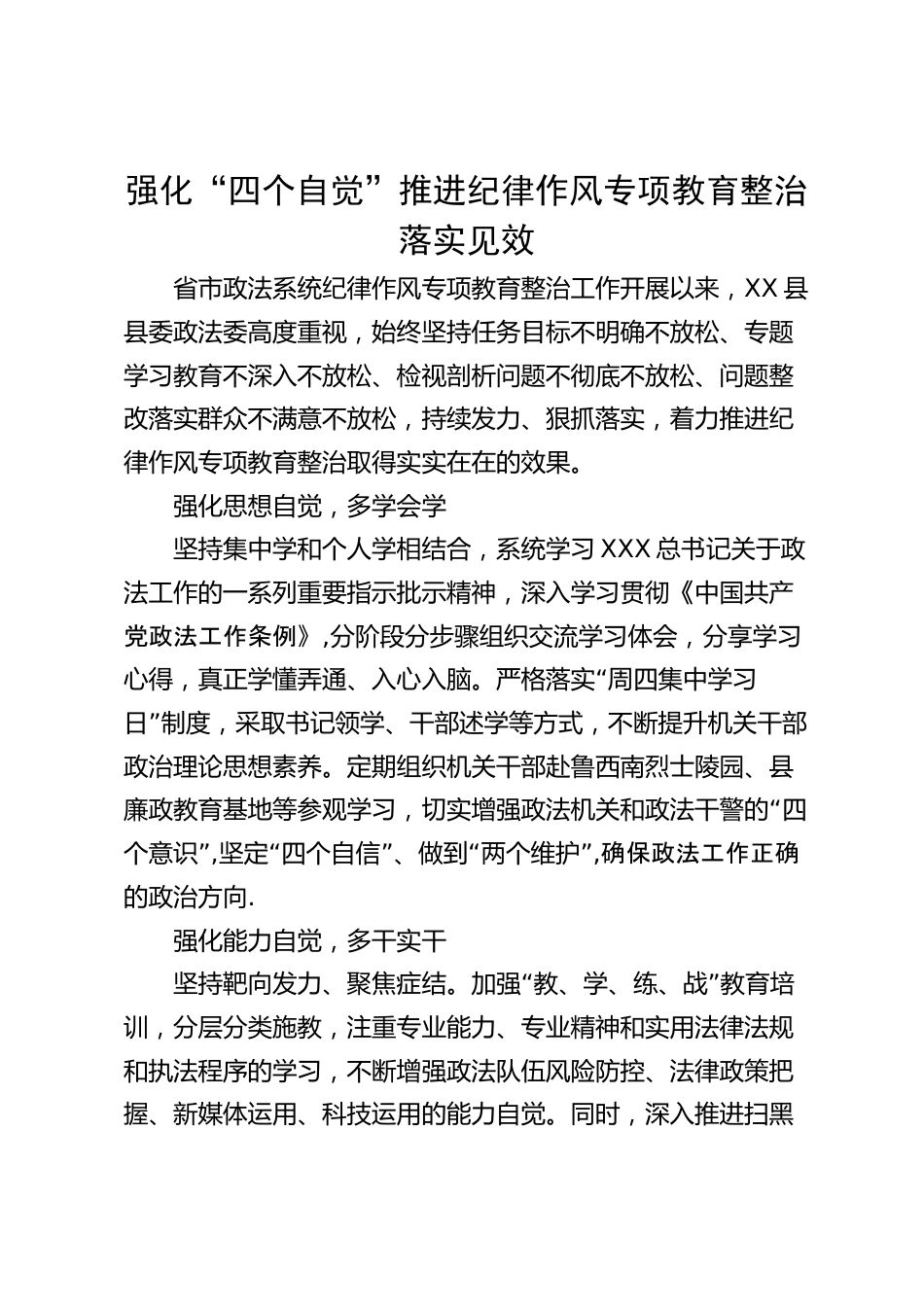 强化“四个自觉”推进纪律作风专项教育整治落实见效

省市政法系统纪律作风专项教育整治工作开展以来，XX县县委政法委高度重视，始终坚持任务目标不明确不放松、专题学习教育不深入不放松、检视剖析问题不彻底不放松、问题整改落实群众不满意不放松，持续发力、狠抓落实，着力推进纪律作风专项教育整治取得实实在在的效果。

强化思想自觉，多学会学

坚持集中学和个人学相结合，系统学习XXX总书记关于政法工作的一系列重要指示批示精神，深入学习贯彻《中国共产党政法工作条例》,分阶段分步骤组织交流学习体会，分享学习心得，真正学懂弄通、入心入脑。严格落实“周四集中学习日”制度，采取书记领学、干部述学等方式，不断提升机关干部政治理论思想素养。定期组织机关干部赴鲁西南烈士陵园、县廉政教育基地等参观学习，切实增强政法机关和政法干警的“四个意识”,坚定“四个自信”、做到“两个维护”,确保政法工作正确的政治方向.

强化能力自觉，多干实干

坚持靶向发力、聚焦症结。加强“教、学、练、战”教育培训，分层分类施教，注重专业能力、专业精神和实用法律法规和执法程序的学习，不断增强政法队伍风险防控、法律政策把握、新媒体运用、科技运用的能力自觉。同时，深入推进扫黑